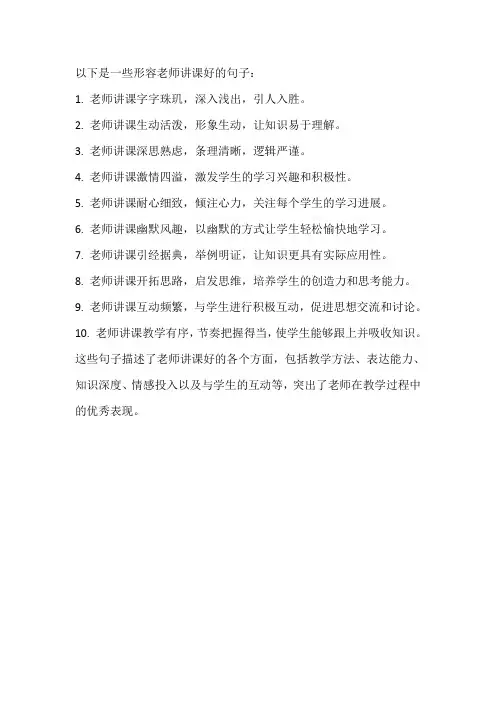 以下是一些形容老师讲课好的句子：

1. 老师讲课字字珠玑，深入浅出，引人入胜。

2. 老师讲课生动活泼，形象生动，让知识易于理解。

3. 老师讲课深思熟虑，条理清晰，逻辑严谨。

4. 老师讲课激情四溢，激发学生的学习兴趣和积极性。

5. 老师讲课耐心细致，倾注心力，关注每个学生的学习进展。

6. 老师讲课幽默风趣，以幽默的方式让学生轻松愉快地学习。

7. 老师讲课引经据典，举例明证，让知识更具有实际应用性。

8. 老师讲课开拓思路，启发思维，培养学生的创造力和思考能力。

9. 老师讲课互动频繁，与学生进行积极互动，促进思想交流和讨论。

10. 老师讲课教学有序，节奏把握得当，使学生能够跟上并吸收知识。

这些句子描述了老师讲课好的各个方面，包括教学方法、表达能力、知识深度、情感投入以及与学生的互动等，突出了老师在教学过程中的优秀表现。